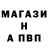 МАГАЗИ
Н
А ПВП